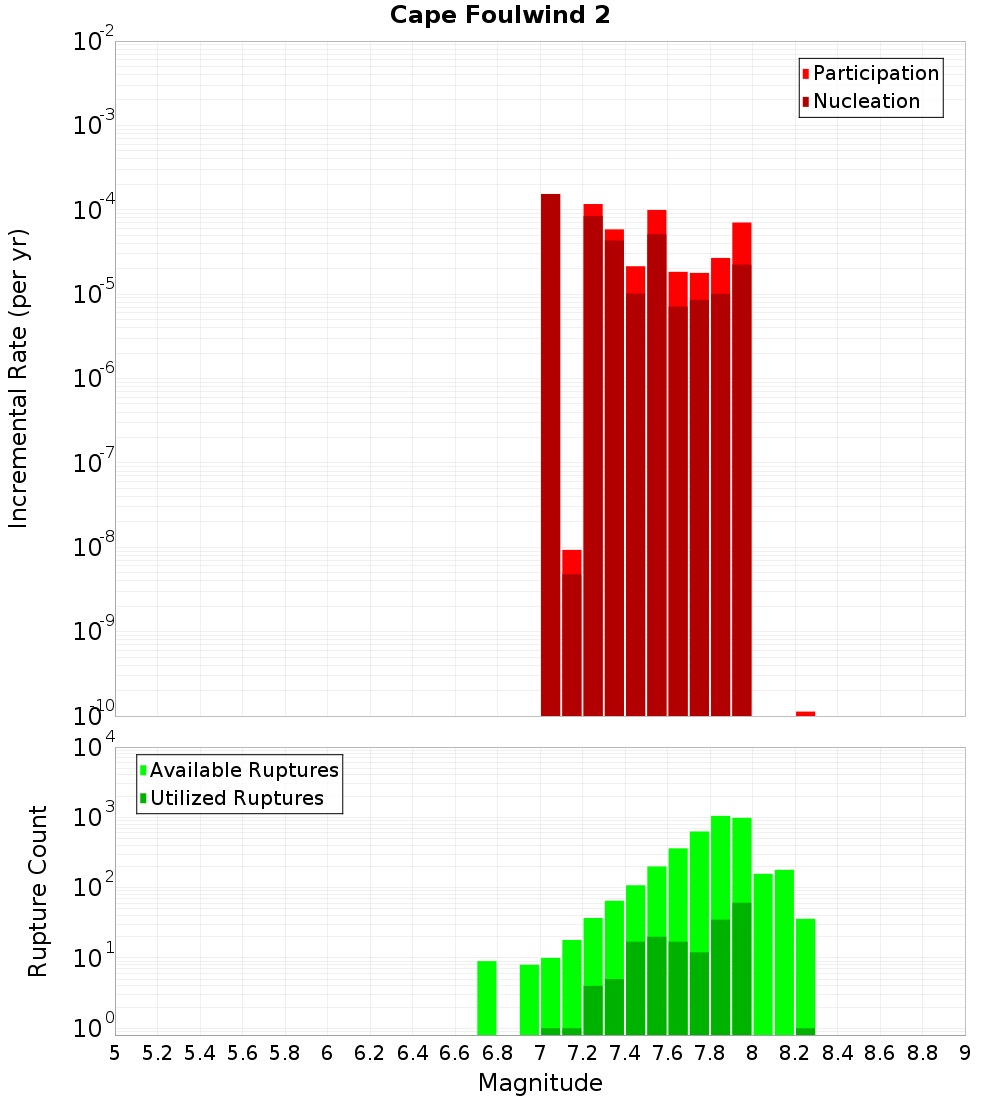 Cape Foulwind 2

Participation
Nucleation

Incremental Rate (per yr)

$10^{-2}$
$10^{-3}$
$10^{-4}$
$10^{-5}$
$10^{-6}$
$10^{-7}$
$10^{-8}$
$10^{-9}$
$10^{-10}$

Available Ruptures
Utilized Ruptures

Rupture Count

$10^{4}$
$10^{3}$
$10^{2}$
$10^{1}$
$10^{0}$

5 5.2 5.4 5.6 5.8 6 6.2 6.4 6.6 6.8 7 7.2 7.4 7.6 7.8 8 8.2 8.4 8.6 8.8 9

Magnitude